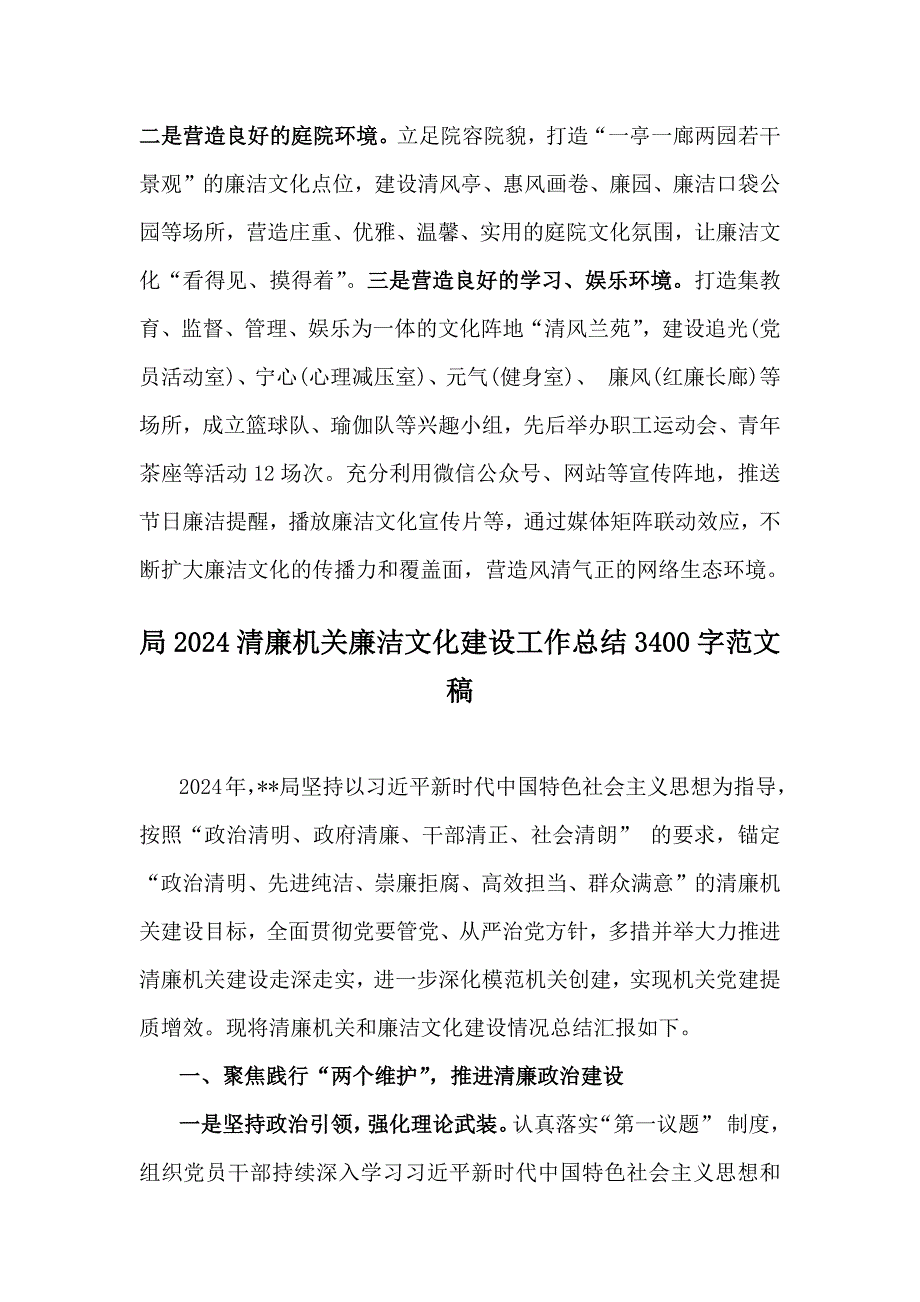 二是营造良好的庭院环境。立足院容院貌，打造“一亭一廊两园若干景观”的廉洁文化点位，建设清风亭、惠风画卷、廉园、廉洁口袋公园等场所，营造庄重、优雅、温馨、实用的庭院文化氛围，让廉洁文化“看得见、摸得着”。三是营造良好的学习、娱乐环境。打造集教育、监督、管理、娱乐为一体的文化阵地“清风兰苑”，建设追光(党员活动室)、宁心(心理减压室)、元气(健身室)、 廉风(红廉长廊)等场所，成立篮球队、瑜伽队等兴趣小组，先后举办职工运动会、青年茶座等活动12场次。充分利用微信公众号、网站等宣传阵地，推送节日廉洁提醒，播放廉洁文化宣传片等，通过媒体矩阵联动效应，不断扩大廉洁文化的传播力和覆盖面，营造风清气正的网络生态环境。

局2024清廉机关廉洁文化建设工作总结3400字范文稿

2024年，**局坚持以习近平新时代中国特色社会主义思想为指导，按照“政治清明、政府清廉、干部清正、社会清朗” 的要求，锚定“政治清明、先进纯洁、崇廉拒腐、高效担当、群众满意”的清廉机关建设目标，全面贯彻党要管党、从严治党方针，多措并举大力推进清廉机关建设走深走实，进一步深化模范机关创建，实现机关党建提质增效。现将清廉机关和廉洁文化建设情况总结汇报如下。

一、聚焦践行“两个维护”，推进清廉政治建设

一是坚持政治引领，强化理论武装。认真落实“第一议题” 制度，组织党员干部持续深入学习习近平新时代中国特色社会主义思想和